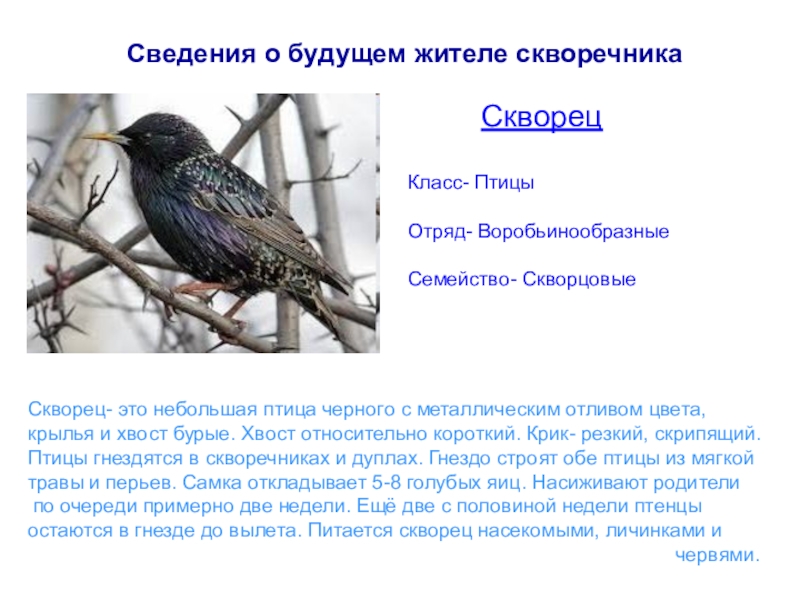 Сведения о будущем жителе скворечника

Скворец

Класс- Птицы

Отряд- Воробьинообразные

Семейство- Скворцовые

Скворец- это небольшая птица черного с металлическим отливом цвета, крылья и хвост бурые. Хвост относительно короткий. Крик- резкий, скрипящий. Птицы гнездятся в скворечниках и дуплах. Гнездо строят обе птицы из мягкой травы и перьев. Самка откладывает 5-8 голубых яиц. Насиживают родители по очереди примерно две недели. Ещё две с половиной недели птенцы остаются в гнезде до вылета. Питается скворец насекомыми, личинками и червями.